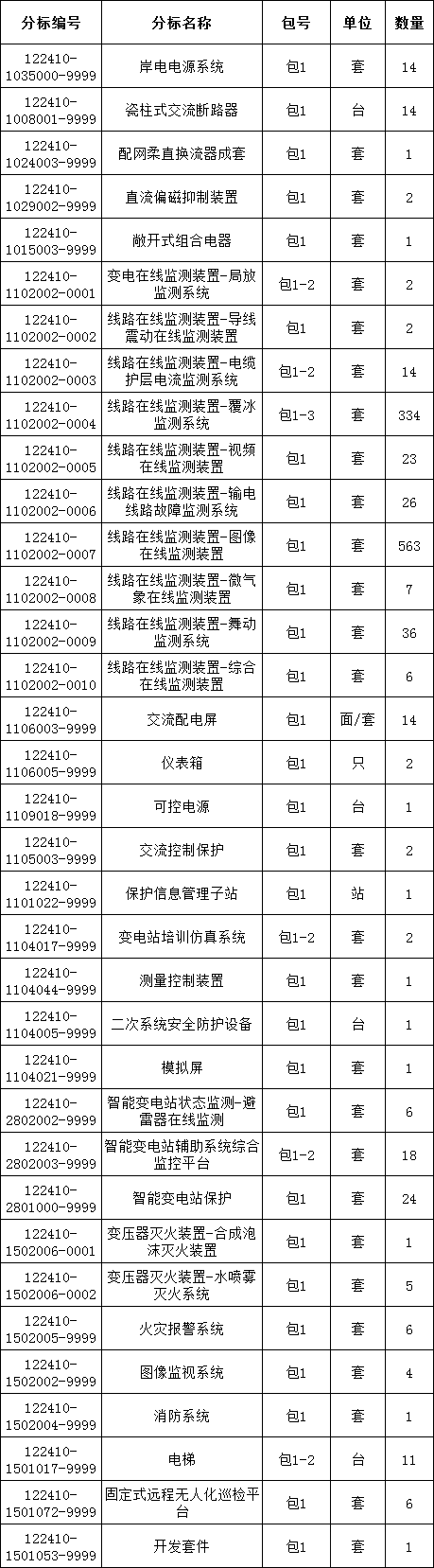 | 分标编号 | 分标名称 | 包号 | 单位 | 数量 |
|---|---|---|---|---|
| 122410-1035000-9999 | 岸电电源系统 | 包1 | 套 | 14 |
| 122410-1008001-9999 | 瓷柱式交流断路器 | 包1 | 台 | 14 |
| 122410-1024003-9999 | 配网柔直换流器成套 | 包1 | 套 | 1 |
| 122410-1029002-9999 | 直流偏磁抑制装置 | 包1 | 套 | 2 |
| 122410-1015003-9999 | 敞开式组合电器 | 包1 | 套 | 1 |
| 122410-1102002-0001 | 变电在线监测装置-局放监测系统 | 包1-2 | 套 | 2 |
| 122410-1102002-0002 | 线路在线监测装置-导线震动在线监测装置 | 包1 | 套 | 2 |
| 122410-1102002-0003 | 线路在线监测装置-电缆护层电流监测系统 | 包1-2 | 套 | 14 |
| 122410-1102002-0004 | 线路在线监测装置-覆冰监测系统 | 包1-3 | 套 | 334 |
| 122410-1102002-0005 | 线路在线监测装置-视频在线监测装置 | 包1 | 套 | 23 |
| 122410-1102002-0006 | 线路在线监测装置-输电线路故障监测系统 | 包1 | 套 | 26 |
| 122410-1102002-0007 | 线路在线监测装置-图像在线监测装置 | 包1 | 套 | 563 |
| 122410-1102002-0008 | 线路在线监测装置-微气象在线监测装置 | 包1 | 套 | 7 |
| 122410-1102002-0009 | 线路在线监测装置-舞动监测系统 | 包1 | 套 | 36 |
| 122410-1102002-0010 | 线路在线监测装置-综合在线监测装置 | 包1 | 套 | 6 |
| 122410-1106003-9999 | 交流配电屏 | 包1 | 面/套 | 14 |
| 122410-1106005-9999 | 仪表箱 | 包1 | 只 | 2 |
| 122410-1109018-9999 | 可控电源 | 包1 | 台 | 1 |
| 122410-1105003-9999 | 交流控制保护 | 包1 | 套 | 2 |
| 122410-1101022-9999 | 保护信息管理子站 | 包1 | 站 | 1 |
| 122410-1104017-9999 | 变电站培训仿真系统 | 包1-2 | 套 | 2 |
| 122410-1104044-9999 | 测量控制装置 | 包1 | 套 | 1 |
| 122410-1104005-9999 | 二次系统安全防护设备 | 包1 | 台 | 1 |
| 122410-1104021-9999 | 模拟屏 | 包1 | 套 | 1 |
| 122410-2802002-9999 | 智能变电站状态监测-避雷器在线监测 | 包1 | 套 | 6 |
| 122410-2802003-9999 | 智能变电站辅助系统综合监控平台 | 包1-2 | 套 | 18 |
| 122410-2801000-9999 | 智能变电站保护 | 包1 | 套 | 24 |
| 122410-1502006-0001 | 变压器灭火装置-合成泡沫灭火装置 | 包1 | 套 | 1 |
| 122410-1502006-0002 | 变压器灭火装置-水喷雾灭火系统 | 包1 | 套 | 5 |
| 122410-1502005-9999 | 火灾报警系统 | 包1 | 套 | 6 |
| 122410-1502002-9999 | 图像监视系统 | 包1 | 套 | 4 |
| 122410-1502004-9999 | 消防系统 | 包1 | 套 | 1 |
| 122410-1501017-9999 | 电梯 | 包1-2 | 台 | 11 |
| 122410-1501072-9999 | 固定式远程无人化巡检平台 | 包1 | 套 | 6 |
| 122410-1501053-9999 | 开发套件 | 包1 | 套 | 1 |